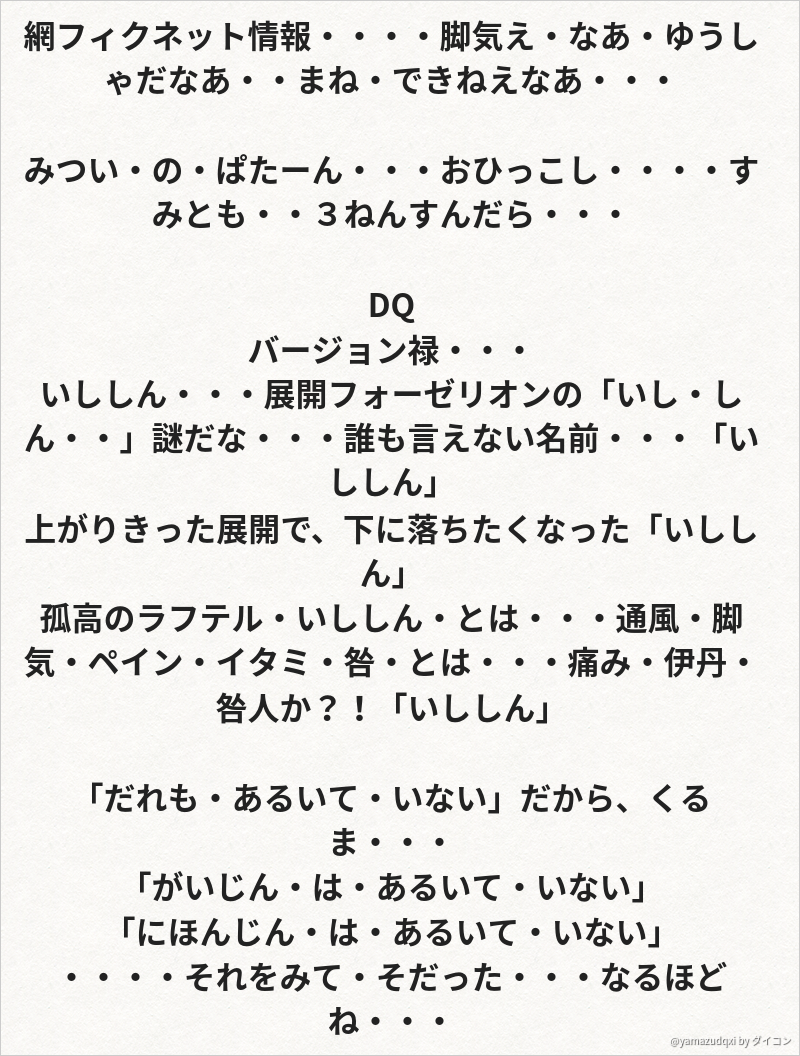 網フィクネット情報・・・・脚気え・なあ・ゆうしゃだなあ・・まね・できねえなあ・・・

みつい・の・ぱたーん・・・おひっこし・・・・すみとも・・３ねんすんだら・・・

DQ
バージョン禄・・・
いししん・・・展開フォーゼリオンの「いし・しん・・」謎だな・・・誰も言えない名前・・・「いししん」
上がりきった展開で、下に落ちたくなった「いししん」
孤高のラフテル・いししん・とは・・・通風・脚気・ペイン・イタミ・咎・とは・・・痛み・伊丹・咎人か？！「いししん」

「だれも・あるいて・いない」だから、くるま・・・
「がいじん・は・あるいて・いない」
「にほんじん・は・あるいて・いない」
・・・・それをみて・そだった・・・なるほどね・・・

@yamazudqxi by ダイコン